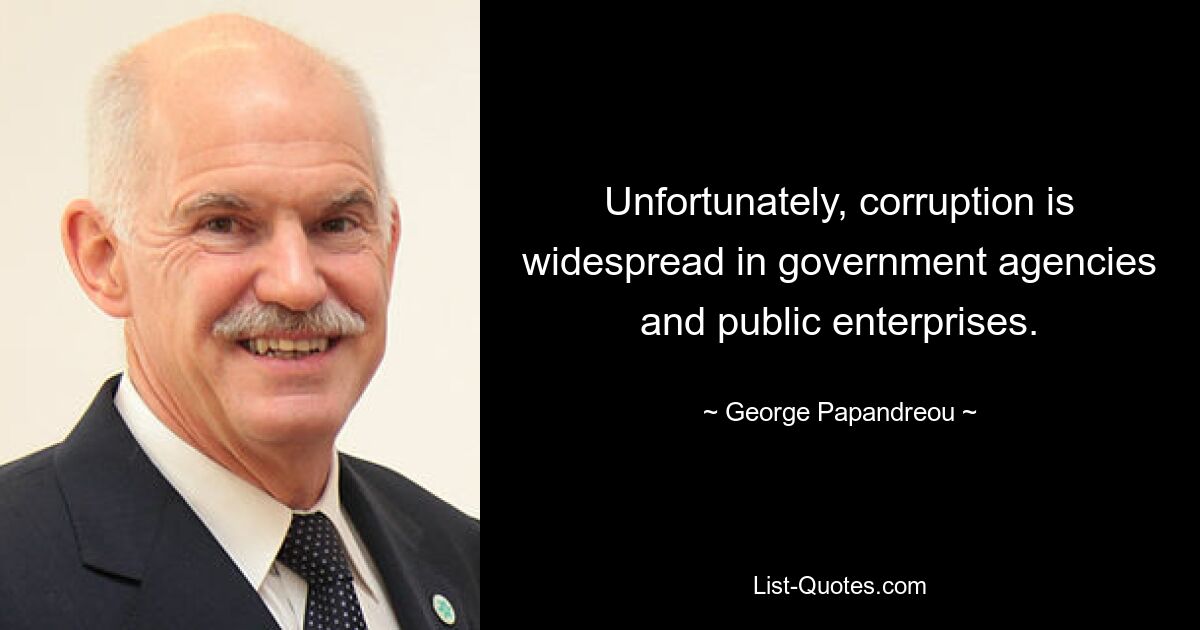 Unfortunately, corruption is widespread in government agencies and public enterprises.

~ George Papandreou ~

List-Quotes.com